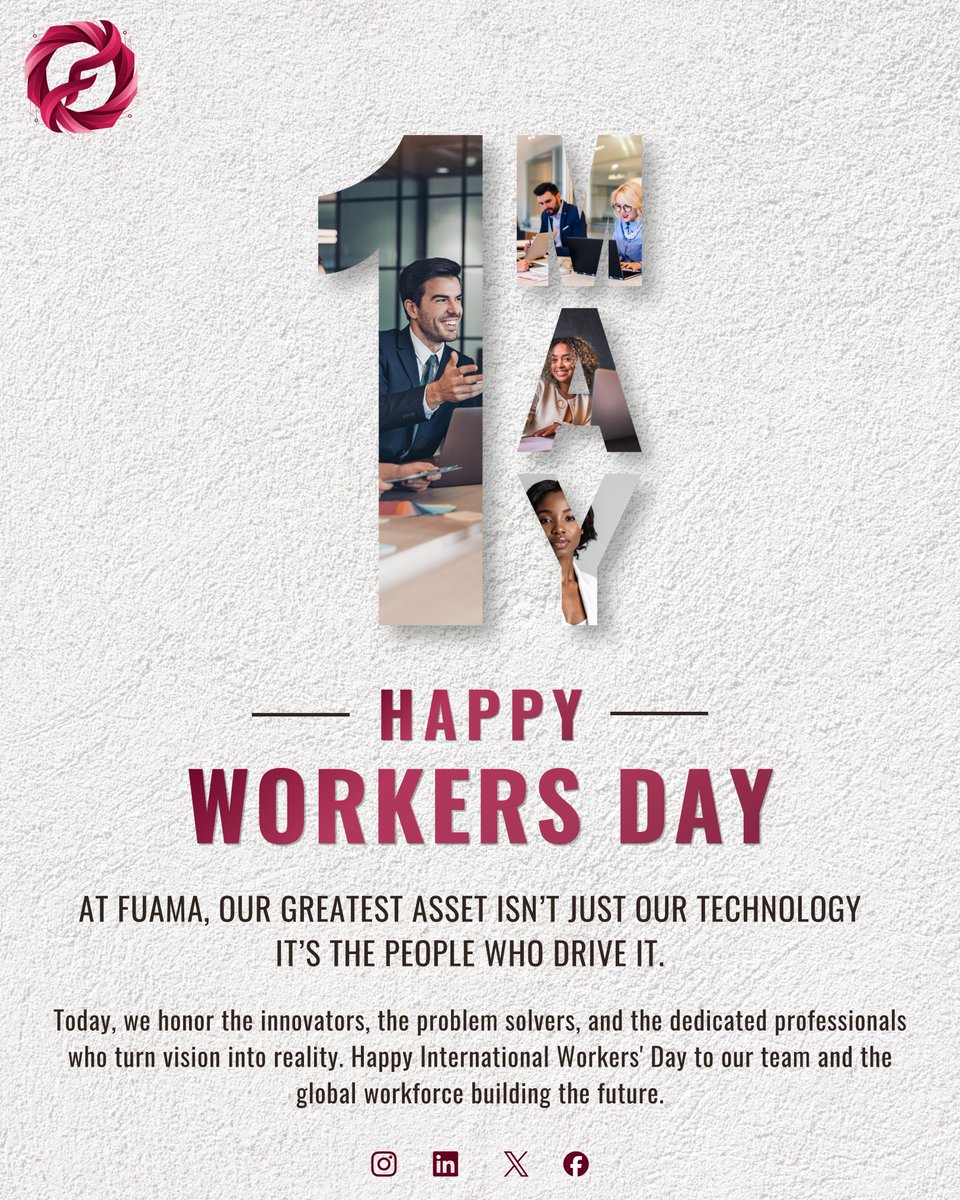 1 MAY

HAPPY
WORKERS DAY

AT FUAMA, OUR GREATEST ASSET ISN'T JUST OUR TECHNOLOGY IT'S THE PEOPLE WHO DRIVE IT.

Today, we honor the innovators, the problem solvers, and the dedicated professionals who turn vision into reality. Happy International Workers' Day to our team and the global workforce building the future.